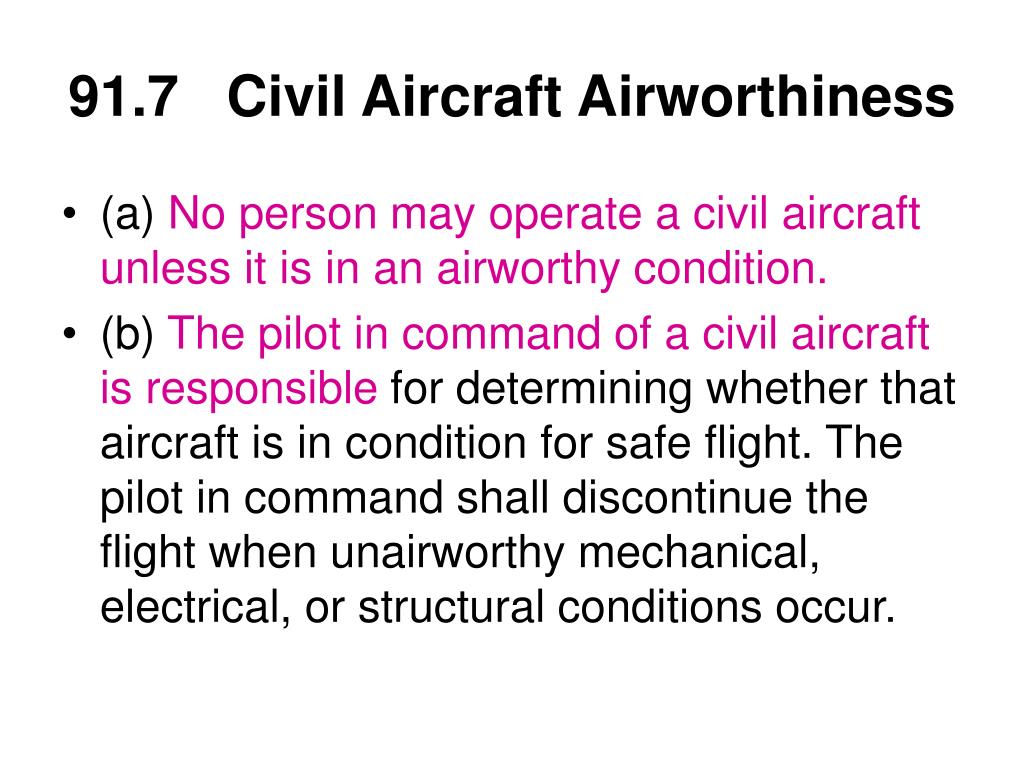 91.7 Civil Aircraft Airworthiness

• (a) No person may operate a civil aircraft unless it is in an airworthy condition.

• (b) The pilot in command of a civil aircraft is responsible for determining whether that aircraft is in condition for safe flight. The pilot in command shall discontinue the flight when unairworthy mechanical, electrical, or structural conditions occur.